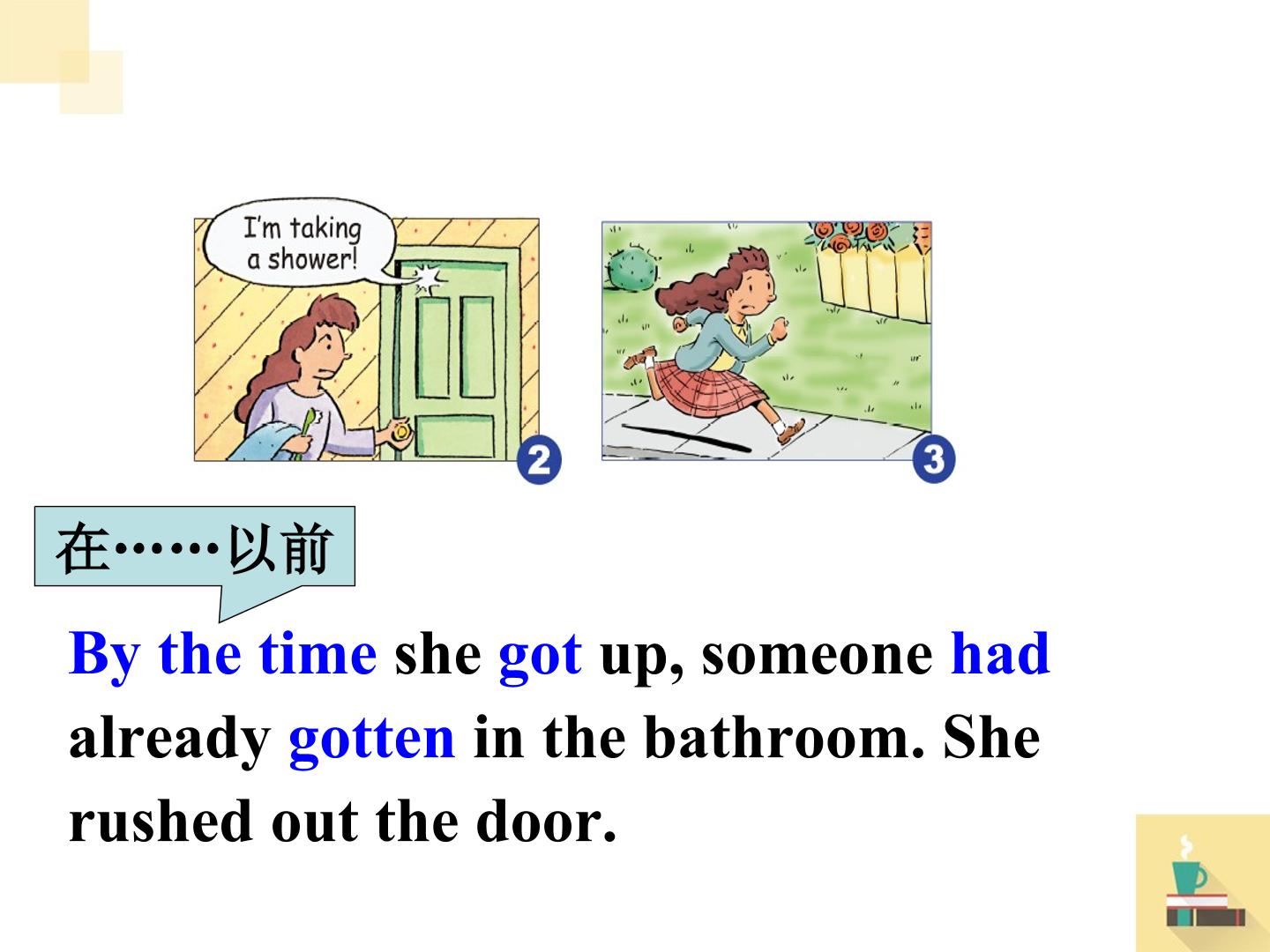 I'm taking a shower!

2

3

在……以前

By the time she got up, someone had already gotten in the bathroom. She rushed out the door.